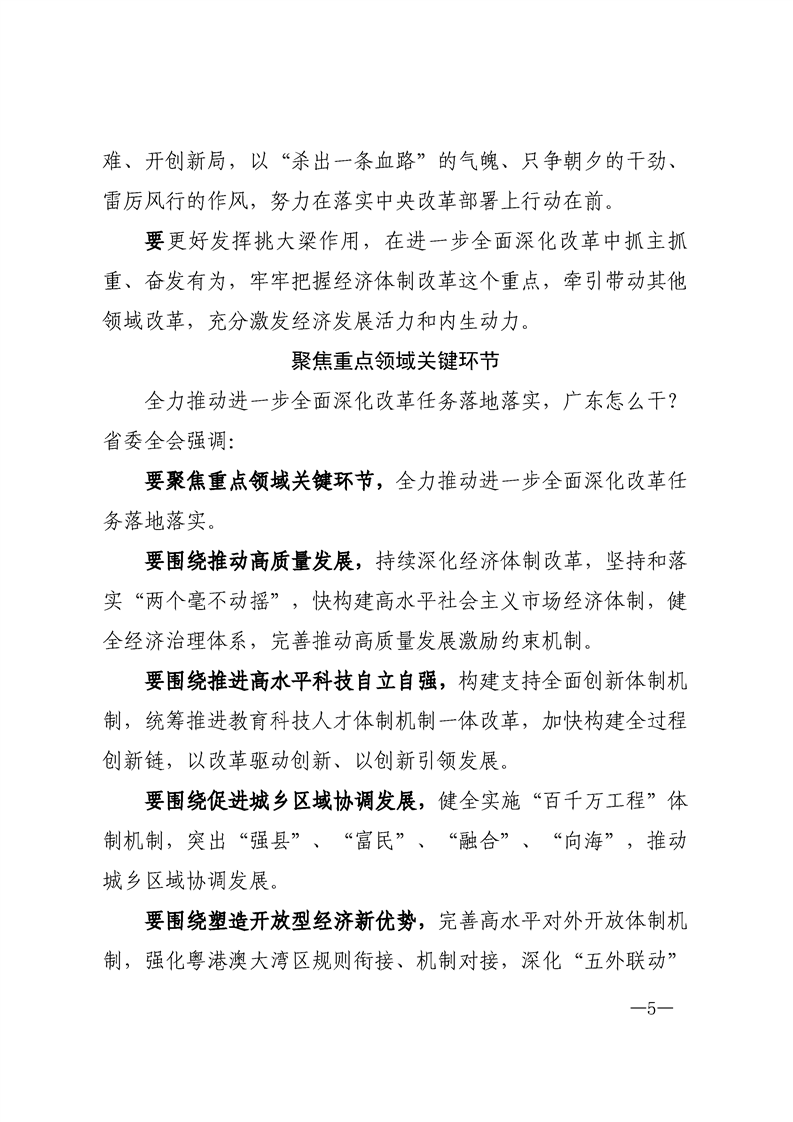 难、开创新局，以“杀出一条血路”的气魄、只争朝夕的干劲、雷厉风行的作风，努力在落实中央改革部署上行动在前。

要更好发挥挑大梁作用，在进一步全面深化改革中抓主抓重、奋发有为，牢牢把握经济体制改革这个重点，牵引带动其他领域改革，充分激发经济发展活力和内生动力。

聚焦重点领域关键环节

全力推动进一步全面深化改革任务落地落实，广东怎么干？省委全会强调：

要聚焦重点领域关键环节，全力推动进一步全面深化改革任务落地落实。

要围绕推动高质量发展，持续深化经济体制改革，坚持和落实“两个毫不动摇”，快构建高水平社会主义市场经济体制，健全经济治理体系，完善推动高质量发展激励约束机制。

要围绕推进高水平科技自立自强，构建支持全面创新体制机制，统筹推进教育科技人才体制机制一体改革，加快构建全过程创新链，以改革驱动创新、以创新引领发展。

要围绕促进城乡区域协调发展，健全实施“百千万工程”体制机制，突出“强县”、“富民”、“融合”、“向海”，推动城乡区域协调发展。

要围绕塑造开放型经济新优势，完善高水平对外开放体制机制，强化粤港澳大湾区规则衔接、机制对接，深化“五外联动”

—5—